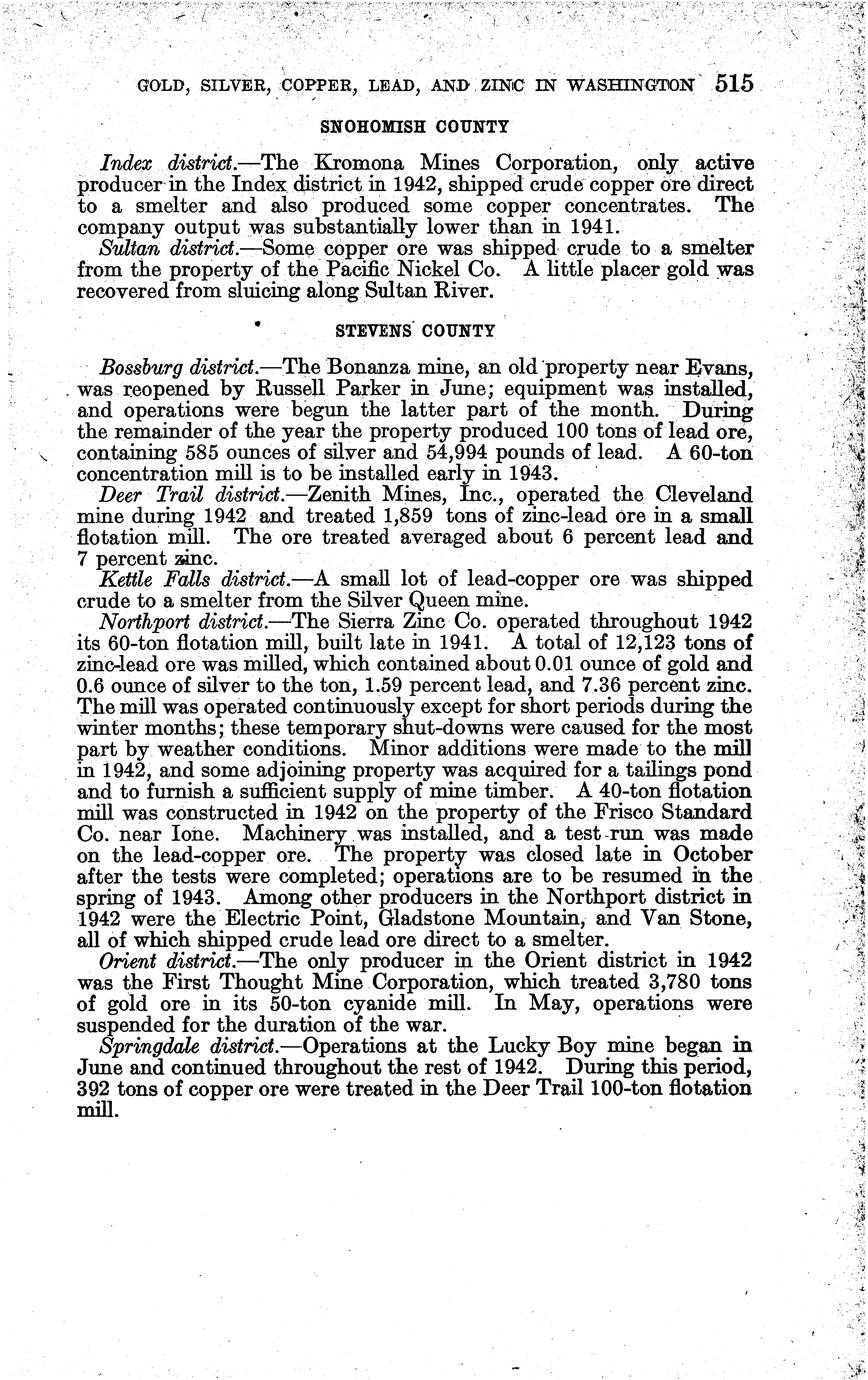 GOLD, SILVER, COPPER, LEAD, AND ZINC IN WASHINGTON 515

SNOHOMISH COUNTY

Index district.—The Kromona Mines Corporation, only active producer in the Index district in 1942, shipped crude copper ore direct to a smelter and also produced some copper concentrates. The company output was substantially lower than in 1941.

Sultan district.—Some copper ore was shipped crude to a smelter from the property of the Pacific Nickel Co. A little placer gold was recovered from sluicing along Sultan River.

STEVENS COUNTY

Bossburg district.—The Bonanza mine, an old property near Evans, was reopened by Russell Parker in June; equipment was installed, and operations were begun the latter part of the month. During the remainder of the year the property produced 100 tons of lead ore, containing 585 ounces of silver and 54,994 pounds of lead. A 60-ton concentration mill is to be installed early in 1943.

Deer Trail district.—Zenith Mines, Inc., operated the Cleveland mine during 1942 and treated 1,859 tons of zinc-lead ore in a small flotation mill. The ore treated averaged about 6 percent lead and 7 percent zinc.

Kettle Falls district.—A small lot of lead-copper ore was shipped crude to a smelter from the Silver Queen mine.

Northport district.—The Sierra Zinc Co. operated throughout 1942 its 60-ton flotation mill, built late in 1941. A total of 12,123 tons of zinc-lead ore was milled, which contained about 0.01 ounce of gold and 0.6 ounce of silver to the ton, 1.59 percent lead, and 7.36 percent zinc. The mill was operated continuously except for short periods during the winter months; these temporary shut-downs were caused for the most part by weather conditions. Minor additions were made to the mill in 1942, and some adjoining property was acquired for a tailings pond and to furnish a sufficient supply of mine timber. A 40-ton flotation mill was constructed in 1942 on the property of the Frisco Standard Co. near Ione. Machinery was installed, and a test-run was made on the lead-copper ore. The property was closed late in October after the tests were completed; operations are to be resumed in the spring of 1943. Among other producers in the Northport district in 1942 were the Electric Point, Gladstone Mountain, and Van Stone, all of which shipped crude lead ore direct to a smelter.

Orient district.—The only producer in the Orient district in 1942 was the First Thought Mine Corporation, which treated 3,780 tons of gold ore in its 50-ton cyanide mill. In May, operations were suspended for the duration of the war.

Springdale district.—Operations at the Lucky Boy mine began in June and continued throughout the rest of 1942. During this period, 392 tons of copper ore were treated in the Deer Trail 100-ton flotation mill.